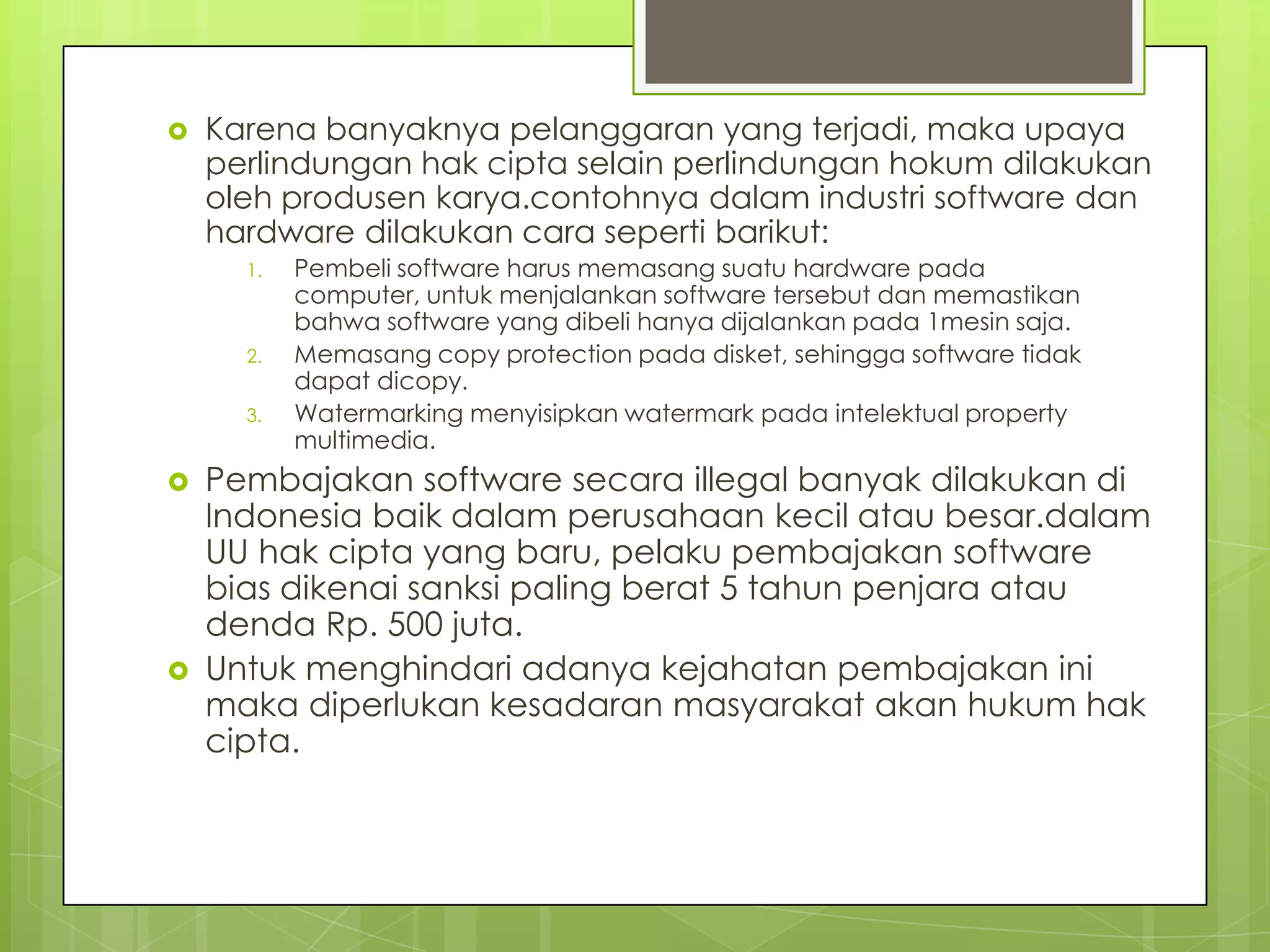 Karena banyaknya pelanggaran yang terjadi, maka upaya perlindungan hak cipta selain perlindungan hokum dilakukan oleh produsen karya.contohnya dalam industri software dan hardware dilakukan cara seperti barikut:

1. Pembeli software harus memasang suatu hardware pada computer, untuk menjalankan software tersebut dan memastikan bahwa software yang dibeli hanya dijalankan pada 1mesin saja.
2. Memasang copy protection pada disket, sehingga software tidak dapat dicopy.
3. Watermarking menyisipkan watermark pada intelektual property multimedia.

Pembajakan software secara illegal banyak dilakukan di Indonesia baik dalam perusahaan kecil atau besar.dalam UU hak cipta yang baru, pelaku pembajakan software bias dikenai sanksi paling berat 5 tahun penjara atau denda Rp. 500 juta.

Untuk menghindari adanya kejahatan pembajakan ini maka diperlukan kesadaran masyarakat akan hukum hak cipta.